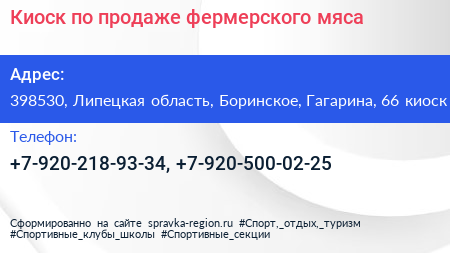 Киоск по продаже фермерского мяса

Адрес:

398530, Липецкая область, Боринское, Гагарина, 66 киоск

Телефон:

+7-920-218-93-34, +7-920-500-02-25

Сформированно на сайте spravka-region.ru #Спорт,_отдых,_туризм #Спортивные_клубы_школы #Спортивные_секции